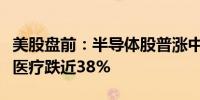 美股盘前：半导体股普涨中
医疗跌近38%